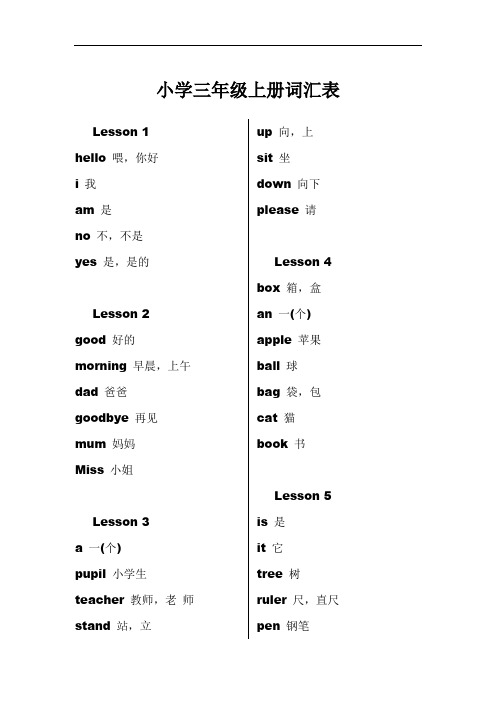 小学三年级上册词汇表

Lesson 1

hello 喂，你好

i 我

am 是

no 不，不是

yes 是，是的

Lesson 2

good 好的

morning 早晨，上午

dad 爸爸

goodbye 再见

mum 妈妈

Miss 小姐

Lesson 3

a 一(个)

pupil 小学生

teacher 教师，老 师

stand 站，立

up 向，上

sit 坐

down 向下

please 请

Lesson 4

box 箱，盒

an 一(个)

apple 苹果

ball 球

bag 袋，包

cat 猫

book 书

Lesson 5

is 是

it 它

tree 树

ruler 尺，直尺

pen 钢笔